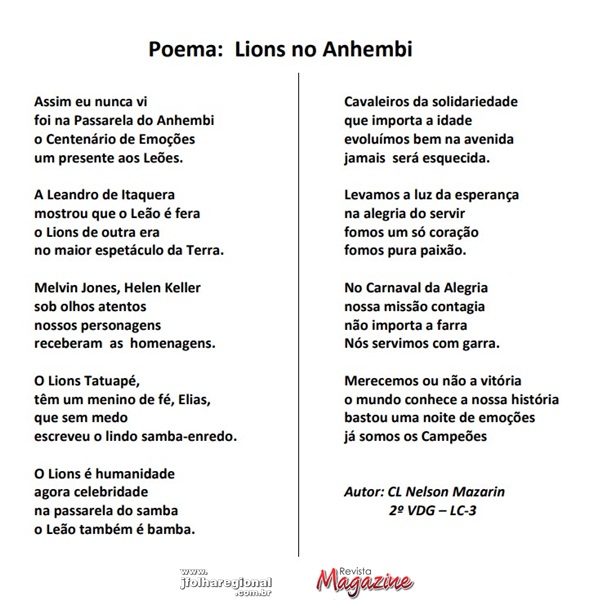 Poema: Lions no Anhembi

Assim eu nunca vi
foi na Passarela do Anhembi
o Centenário de Emoções
um presente aos Leões.

A Leandro de Itaquera
mostrou que o Leão é fera
o Lions de outra era
no maior espetáculo da Terra.

Melvin Jones, Helen Keller
sob olhos atentos
nossos personagens
receberam as homenagens.

O Lions Tatuapé,
têm um menino de fé, Elias,
que sem medo
escreveu o lindo samba-enredo.

O Lions é humanidade
agora celebridade
na passarela do samba
o Leão também é bamba.

Cavaleiros da solidariedade
que importa a idade
evoluímos bem na avenida
jamais será esquecida.

Levamos a luz da esperança
na alegria do servir
fomos um só coração
fomos pura paixão.

No Carnaval da Alegria
nossa missão contagia
não importa a farra
Nós servimos com garra.

Merecemos ou não a vitória
o mundo conhece a nossa história
bastou uma noite de emoções
já somos os Campeões

Autor: CL Nelson Mazarin
2º VDG – LC-3

www.jfolharegional.com.br

Revista Magazine